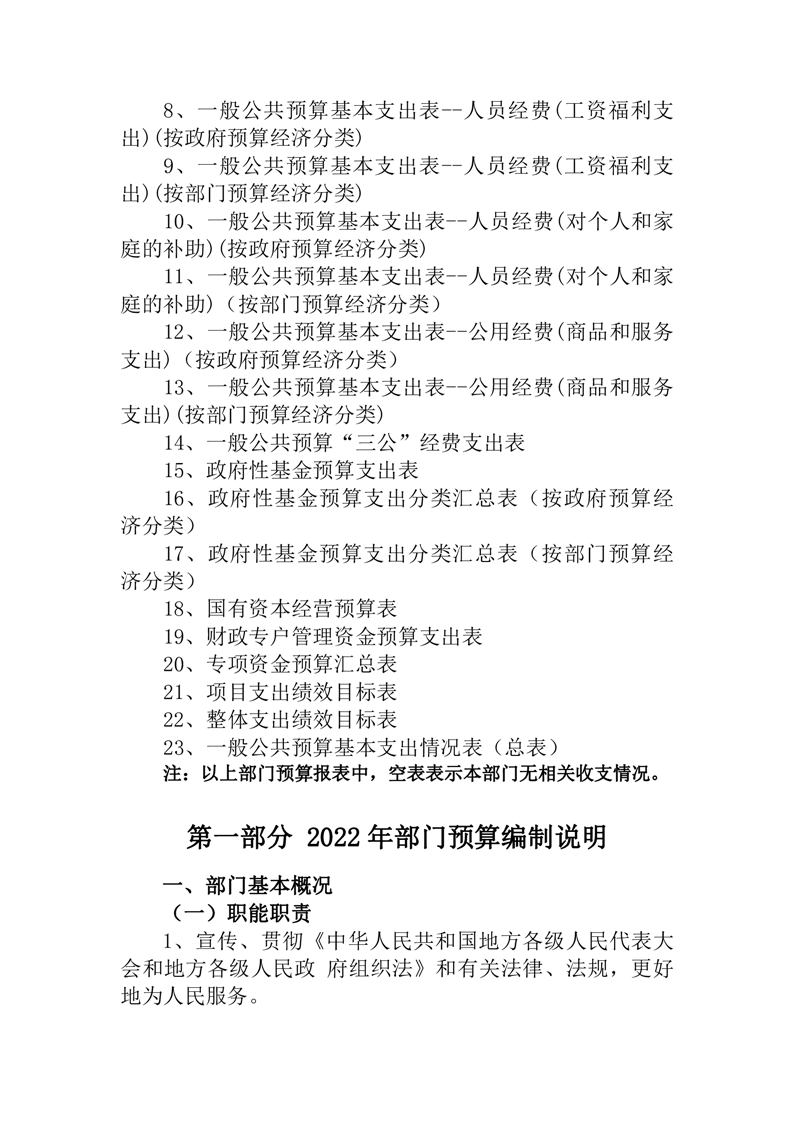 8、一般公共预算基本支出表--人员经费(工资福利支出)(按政府预算经济分类)

9、一般公共预算基本支出表--人员经费(工资福利支出)(按部门预算经济分类)

10、一般公共预算基本支出表--人员经费(对个人和家庭的补助)(按政府预算经济分类)

11、一般公共预算基本支出表--人员经费(对个人和家庭的补助)（按部门预算经济分类）

12、一般公共预算基本支出表--公用经费(商品和服务支出)（按政府预算经济分类）

13、一般公共预算基本支出表--公用经费(商品和服务支出)(按部门预算经济分类)

14、一般公共预算“三公”经费支出表

15、政府性基金预算支出表

16、政府性基金预算支出分类汇总表（按政府预算经济分类）

17、政府性基金预算支出分类汇总表（按部门预算经济分类）

18、国有资本经营预算表

19、财政专户管理资金预算支出表

20、专项资金预算汇总表

21、项目支出绩效目标表

22、整体支出绩效目标表

23、一般公共预算基本支出情况表（总表）

注：以上部门预算报表中，空表表示本部门无相关收支情况。

第一部分 2022年部门预算编制说明

一、部门基本概况

（一）职能职责

1、宣传、贯彻《中华人民共和国地方各级人民代表大会和地方各级人民政 府组织法》和有关法律、法规，更好地为人民服务。